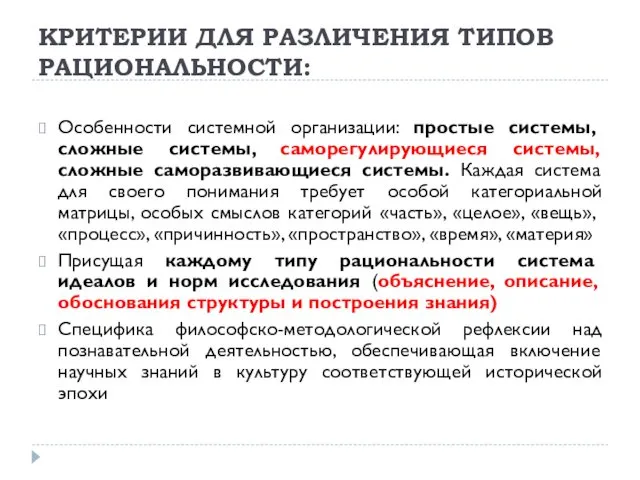 КРИТЕРИИ ДЛЯ РАЗЛИЧЕНИЯ ТИПОВ РАЦИОНАЛЬНОСТИ:

Особенности системной организации: простые системы, сложные системы, саморегулирующиеся системы, сложные саморазвивающиеся системы. Каждая система для своего понимания требует особой категориальной матрицы, особых смыслов категорий «часть», «целое», «вещь», «процесс», «причинность», «пространство», «время», «материя»

Присущая каждому типу рациональности система идеалов и норм исследования (объяснение, описание, обоснования структуры и построения знания)

Специфика философско-методологической рефлексии над познавательной деятельностью, обеспечивающая включение научных знаний в культуру соответствующей исторической эпохи